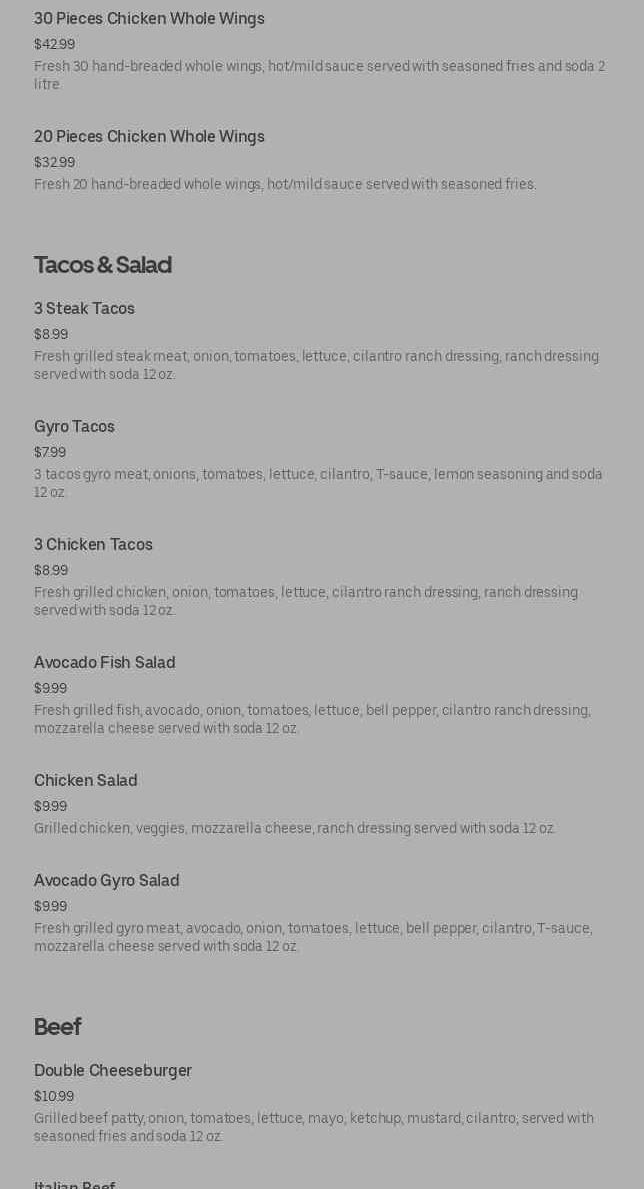 30 Pieces Chicken Whole Wings

$42.99

Fresh 30 hand-breaded whole wings, hot/mild sauce served with seasoned fries and soda 2 litre.

20 Pieces Chicken Whole Wings

$32.99

Fresh 20 hand-breaded whole wings, hot/mild sauce served with seasoned fries.

Tacos & Salad

3 Steak Tacos

$8.99

Fresh grilled steak meat, onion, tomatoes, lettuce, cilantro ranch dressing, ranch dressing served with soda 12 oz.

Gyro Tacos

$7.99

3 tacos gyro meat, onions, tomatoes, lettuce, cilantro, T-sauce, lemon seasoning and soda 12 oz.

3 Chicken Tacos

$8.99

Fresh grilled chicken, onion, tomatoes, lettuce, cilantro ranch dressing, ranch dressing served with soda 12 oz.

Avocado Fish Salad

$9.99

Fresh grilled fish, avocado, onion, tomatoes, lettuce, bell pepper, cilantro ranch dressing, mozzarella cheese served with soda 12 oz.

Chicken Salad

$9.99

Grilled chicken, veggies, mozzarella cheese, ranch dressing served with soda 12 oz.

Avocado Gyro Salad

$9.99

Fresh grilled gyro meat, avocado, onion, tomatoes, lettuce, bell pepper, cilantro, T-sauce, mozzarella cheese served with soda 12 oz.

Beef

Double Cheeseburger

$10.99

Grilled beef patty, onion, tomatoes, lettuce, mayo, ketchup, mustard, cilantro, served with seasoned fries and soda 12 oz.

Italian Beef